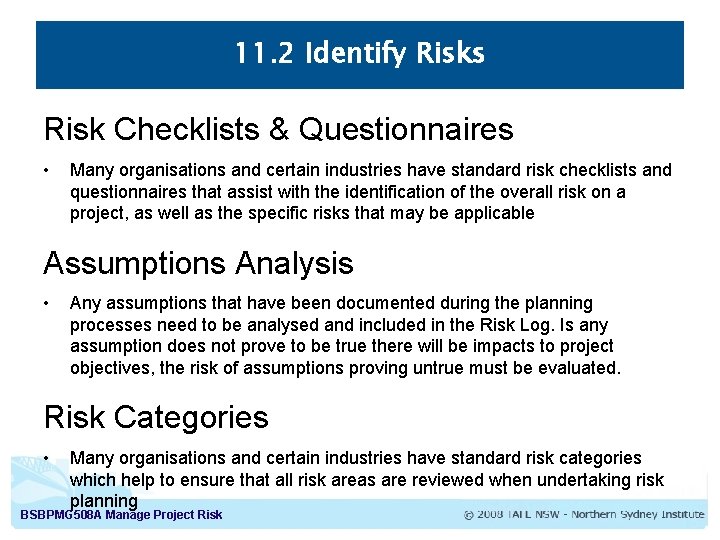 11.2 Identify Risks

Risk Checklists & Questionnaires

• Many organisations and certain industries have standard risk checklists and questionnaires that assist with the identification of the overall risk on a project, as well as the specific risks that may be applicable

Assumptions Analysis

• Any assumptions that have been documented during the planning processes need to be analysed and included in the Risk Log. Is any assumption does not prove to be true there will be impacts to project objectives, the risk of assumptions proving untrue must be evaluated.

Risk Categories

• Many organisations and certain industries have standard risk categories which help to ensure that all risk areas are reviewed when undertaking risk planning

BSBPMG508A Manage Project Risk

© 2008 TAFE NSW - Northern Sydney Institute